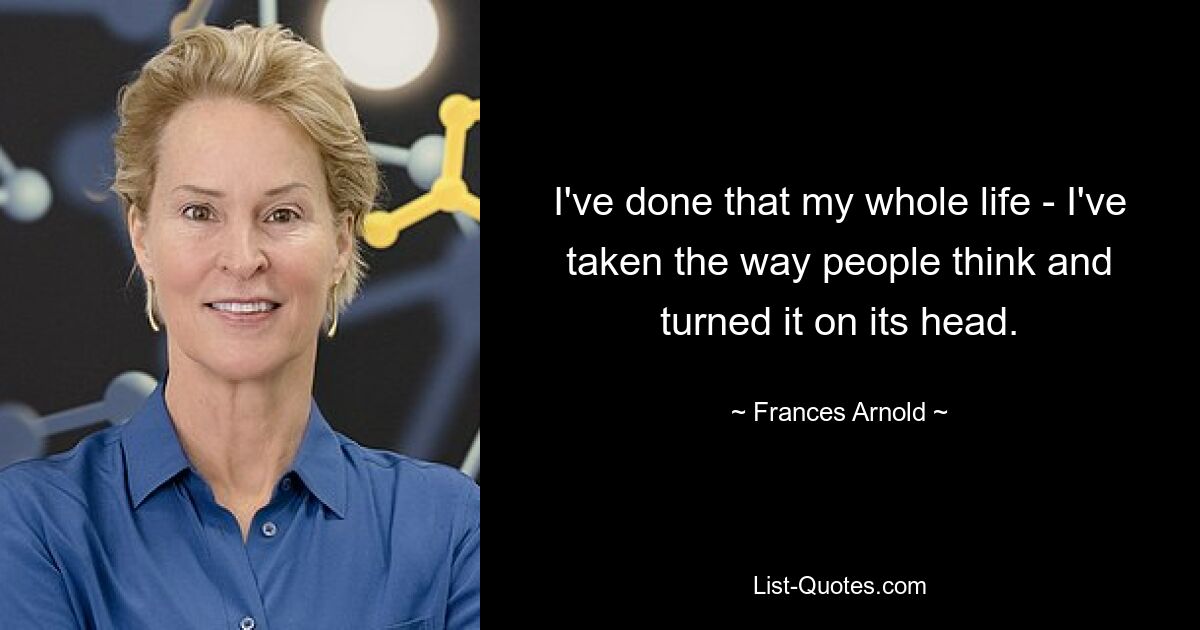 I've done that my whole life - I've taken the way people think and turned it on its head.

~ Frances Arnold ~

List-Quotes.com